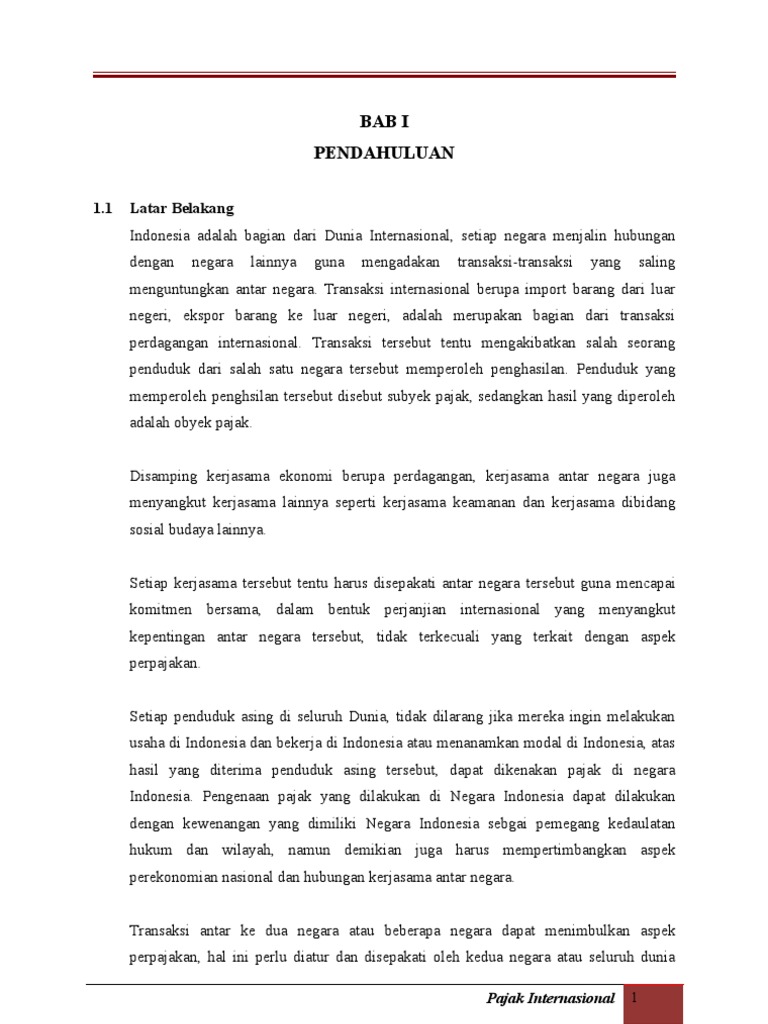 BAB I

PENDAHULUAN

1.1 Latar Belakang

Indonesia adalah bagian dari Dunia Internasional, setiap negara menjalin hubungan dengan negara lainnya guna mengadakan transaksi-transaksi yang saling menguntungkan antar negara. Transaksi internasional berupa import barang dari luar negeri, ekspor barang ke luar negeri, adalah merupakan bagian dari transaksi perdagangan internasional. Transaksi tersebut tentu mengakibatkan salah seorang penduduk dari salah satu negara tersebut memperoleh penghasilan. Penduduk yang memperoleh penghsilan tersebut disebut subyek pajak, sedangkan hasil yang diperoleh adalah obyek pajak.

Disamping kerjasama ekonomi berupa perdagangan, kerjasama antar negara juga menyangkut kerjasama lainnya seperti kerjasama keamanan dan kerjasama dibidang sosial budaya lainnya.

Setiap kerjasama tersebut tentu harus disepakati antar negara tersebut guna mencapai komitmen bersama, dalam bentuk perjanjian internasional yang menyangkut kepentingan antar negara tersebut, tidak terkecuali yang terkait dengan aspek perpajakan.

Setiap penduduk asing di seluruh Dunia, tidak dilarang jika mereka ingin melakukan usaha di Indonesia dan bekerja di Indonesia atau menanamkan modal di Indonesia, atas hasil yang diterima penduduk asing tersebut, dapat dikenakan pajak di negara Indonesia. Pengenaan pajak yang dilakukan di Negara Indonesia dapat dilakukan dengan kewenangan yang dimiliki Negara Indonesia sebgai pemegang kedaulatan hukum dan wilayah, namun demikian juga harus mempertimbangkan aspek perekonomian nasional dan hubungan kerjasama antar negara.

Transaksi antar ke dua negara atau beberapa negara dapat menimbulkan aspek perpajakan, hal ini perlu diatur dan disepakati oleh kedua negara atau seluruh dunia

Pajak Internasional 1